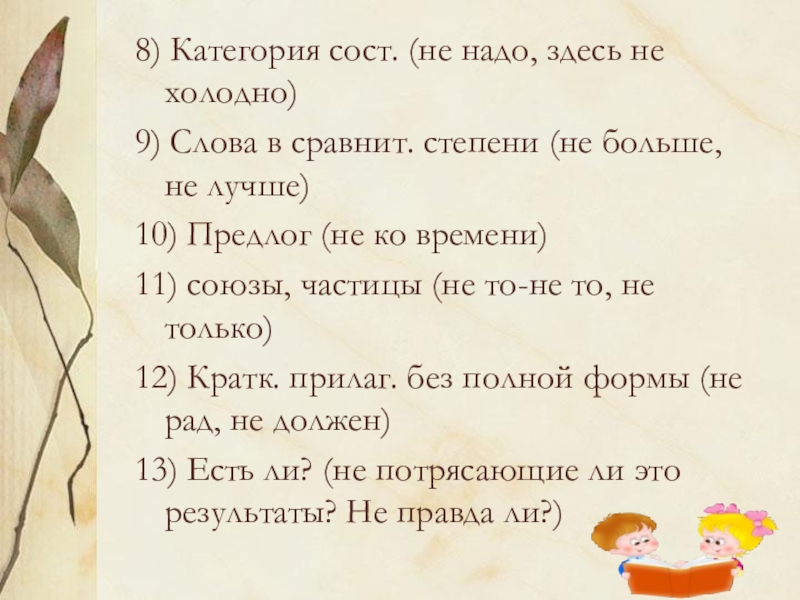 8) Категория сост. (не надо, здесь не холодно)

9) Слова в сравнит. степени (не больше, не лучше)

10) Предлог (не ко времени)

11) союзы, частицы (не то-не то, не только)

12) Кратк. прилаг. без полной формы (не рад, не должен)

13) Есть ли? (не потрясающие ли это результаты? Не правда ли?)